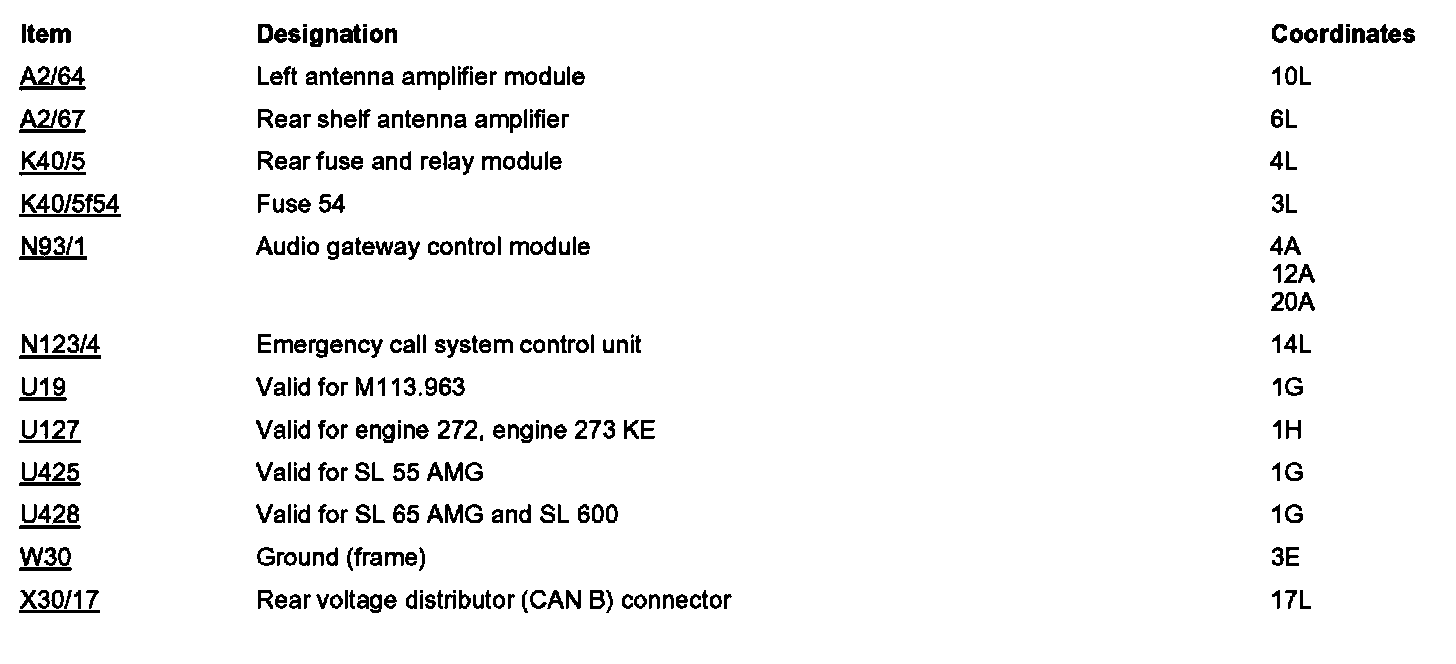 | Item | Designation | Coordinates |
|---|---|---|
| A2/64 | Left antenna amplifier module | 10L |
| A2/67 | Rear shelf antenna amplifier | 6L |
| K40/5 | Rear fuse and relay module | 4L |
| K40/5f54 | Fuse 54 | 3L |
| N93/1 | Audio gateway control module | 4A 12A 20A |
| N123/4 | Emergency call system control unit | 14L |
| U19 | Valid for M113.963 | 1G |
| U127 | Valid for engine 272, engine 273 KE | 1H |
| U425 | Valid for SL 55 AMG | 1G |
| U428 | Valid for SL 65 AMG and SL 600 | 1G |
| W30 | Ground (frame) | 3E |
| X30/17 | Rear voltage distributor (CAN B) connector | 17L |